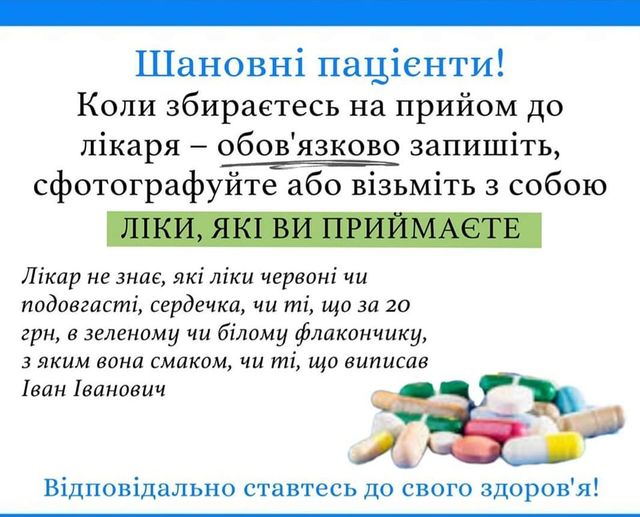 Шановні пацієнти!

Коли збираєтесь на прийом до лікаря – обов'язково запишіть, сфотографуйте або візьміть з собою

ЛІКИ, ЯКІ ВИ ПРИЙМАЄТЕ

Лікар не знає, які ліки червоні чи подовгасті, сердечка, чи ті, що за 20 грн, в зеленому чи білому флакончику, з яким вона смаком, чи ті, що виписав Іван Іванович

Відповідально ставтесь до свого здоров'я!